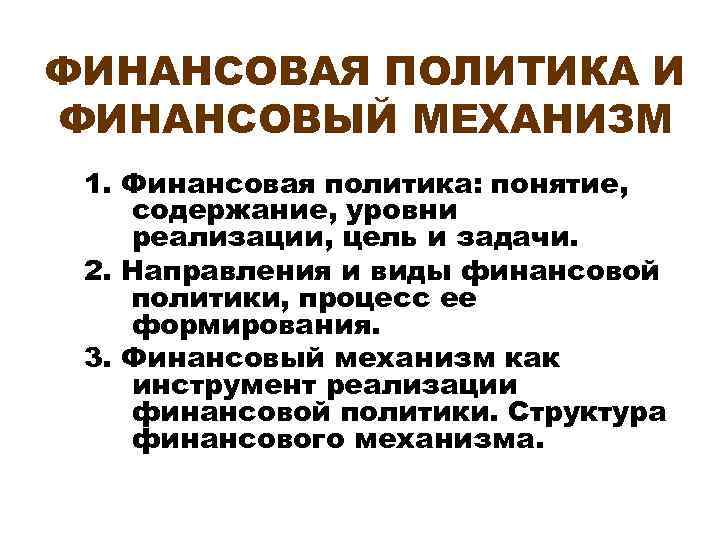 ФИНАНСОВАЯ ПОЛИТИКА И ФИНАНСОВЫЙ МЕХАНИЗМ

1. Финансовая политика: понятие, содержание, уровни реализации, цель и задачи.

2. Направления и виды финансовой политики, процесс ее формирования.

3. Финансовый механизм как инструмент реализации финансовой политики. Структура финансового механизма.